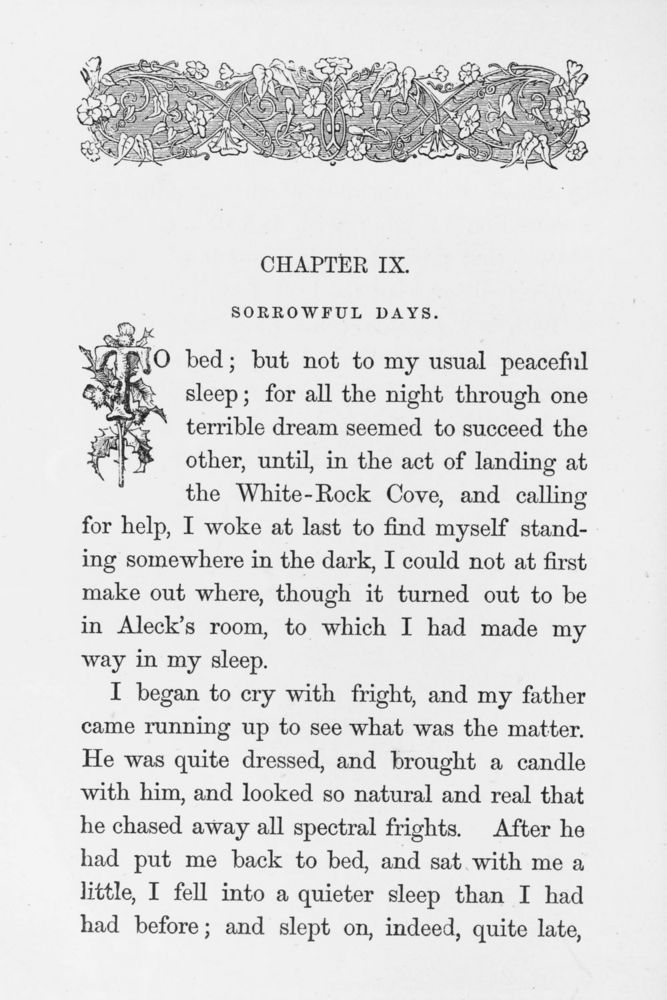 CHAPTER IX.

SORROWFUL DAYS.

TO bed; but not to my usual peaceful sleep; for all the night through one terrible dream seemed to succeed the other, until, in the act of landing at the White-Rock Cove, and calling for help, I woke at last to find myself standing somewhere in the dark, I could not at first make out where, though it turned out to be in Aleck's room, to which I had made my way in my sleep.

I began to cry with fright, and my father came running up to see what was the matter. He was quite dressed, and brought a candle with him, and looked so natural and real that he chased away all spectral frights. After he had put me back to bed, and sat with me a little, I fell into a quieter sleep than I had had before; and slept on, indeed, quite late,